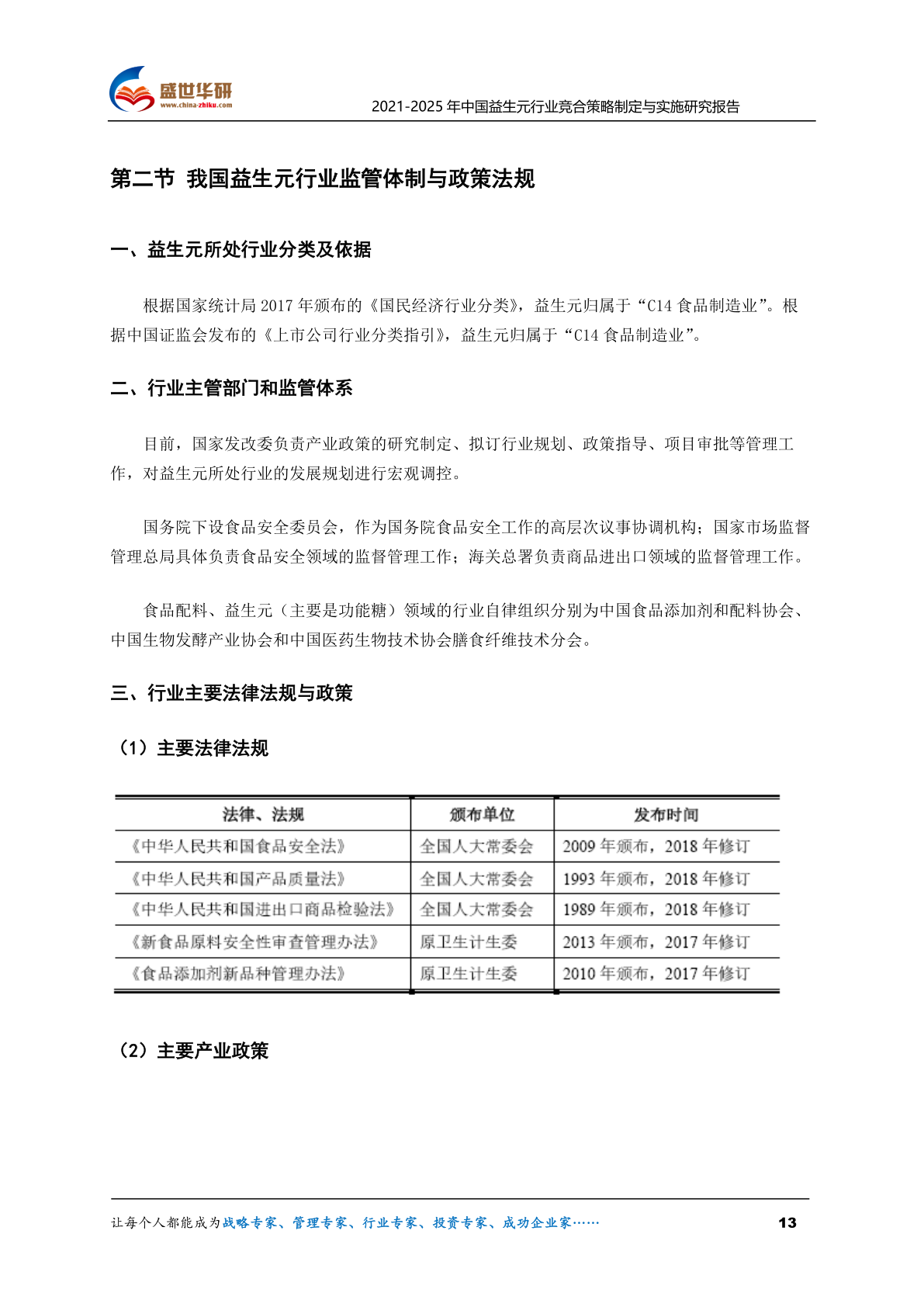 盛世华研
www.china-zhiku.com

2021-2025 年中国益生元行业竞合策略制定与实施研究报告

第二节 我国益生元行业监管体制与政策法规

一、益生元所处行业分类及依据

根据国家统计局 2017 年颁布的《国民经济行业分类》，益生元归属于“C14 食品制造业”。根据中国证监会发布的《上市公司行业分类指引》，益生元归属于“C14 食品制造业”。

二、行业主管部门和监管体系

目前，国家发改委负责产业政策的研究制定、拟订行业规划、政策指导、项目审批等管理工作，对益生元所处行业的发展规划进行宏观调控。

国务院下设食品安全委员会，作为国务院食品安全工作的高层次议事协调机构；国家市场监督管理总局具体负责食品安全领域的监督管理工作；海关总署负责商品进出口领域的监督管理工作。

食品配料、益生元（主要是功能糖）领域的行业自律组织分别为中国食品添加剂和配料协会、中国生物发酵产业协会和中国医药生物技术协会膳食纤维技术分会。

三、行业主要法律法规与政策

（1）主要法律法规

| 法律、法规 | 颁布单位 | 发布时间 |
|---|---|---|
| 《中华人民共和国食品安全法》 | 全国人大常委会 | 2009 年颁布，2018 年修订 |
| 《中华人民共和国产品质量法》 | 全国人大常委会 | 1993 年颁布，2018 年修订 |
| 《中华人民共和国进出口商品检验法》 | 全国人大常委会 | 1989 年颁布，2018 年修订 |
| 《新食品原料安全性审查管理办法》 | 原卫生计生委 | 2013 年颁布，2017 年修订 |
| 《食品添加剂新品种管理办法》 | 原卫生计生委 | 2010 年颁布，2017 年修订 |

（2）主要产业政策

让每个人都能成为战略专家、管理专家、行业专家、投资专家、成功企业家……

13